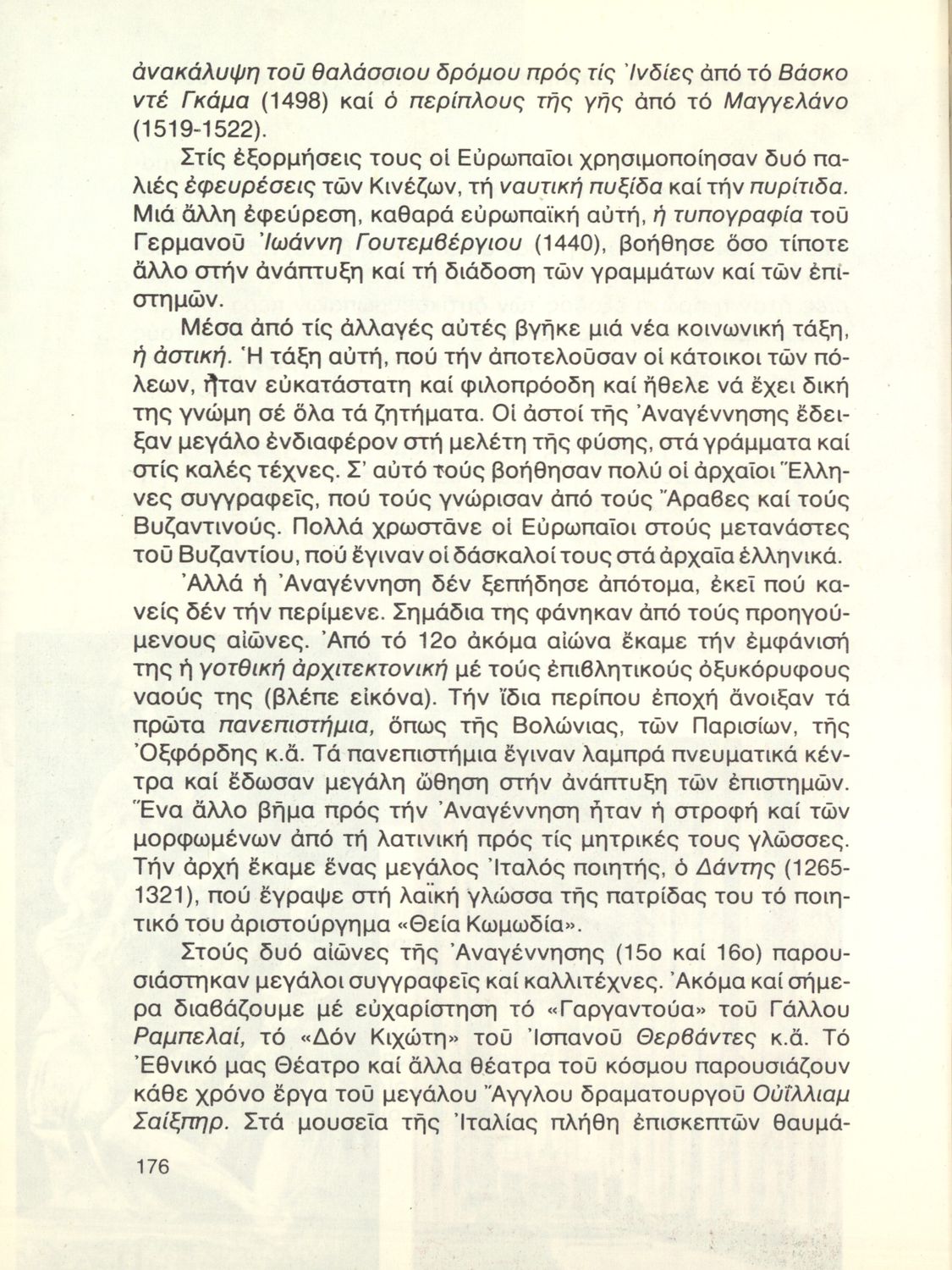 ἀνακάλυψη τοῦ θαλάσσιου δρόμου πρός τίς Ἰνδίες ἀπό τό Βάσκο ντέ Γκάμα (1498) καί ὁ περίπλους τῆς γῆς ἀπό τό Μαγγελάνο (1519-1522).

Στίς ἐξορμήσεις τους οἱ Εὐρωπαῖοι χρησιμοποίησαν δυό παλιές ἐφευρέσεις τῶν Κινέζων, τή ναυτική πυξίδα καί τήν πυρίτιδα. Μιά ἄλλη ἐφεύρεση, καθαρά εὐρωπαϊκή αὐτή, ἡ τυπογραφία τοῦ Γερμανοῦ Ἰωάννη Γουτεμβέργιου (1440), βοήθησε ὅσο τίποτε ἄλλο στήν ἀνάπτυξη καί τή διάδοση τῶν γραμμάτων καί τῶν ἐπιστημῶν.

Μέσα ἀπό τίς ἀλλαγές αὐτές βγῆκε μιά νέα κοινωνική τάξη, ἡ ἀστική. Ἡ τάξη αὐτή, πού τήν ἀποτελοῦσαν οἱ κάτοικοι τῶν πόλεων, ἦταν εὐκατάστατη καί φιλοπρόοδη καί ἤθελε νά ἔχει δική της γνώμη σέ ὅλα τά ζητήματα. Οἱ ἀστοί τῆς Ἀναγέννησης ἔδειξαν μεγάλο ἐνδιαφέρον στή μελέτη τῆς φύσης, στά γράμματα καί στίς καλές τέχνες. Σ' αὐτό τούς βοήθησαν πολύ οἱ ἀρχαῖοι Ἕλληνες συγγραφεῖς, πού τούς γνώρισαν ἀπό τούς Ἄραβες καί τούς Βυζαντινούς. Πολλά χρωστᾶνε οἱ Εὐρωπαῖοι στούς μετανάστες τοῦ Βυζαντίου, πού ἔγιναν οἱ δάσκαλοί τους στά ἀρχαῖα ἑλληνικά.

Ἀλλά ἡ Ἀναγέννηση δέν ξεπήδησε ἀπότομα, ἐκεῖ πού κανείς δέν τήν περίμενε. Σημάδια της φάνηκαν ἀπό τούς προηγούμενους αἰῶνες. Ἀπό τό 12ο ἀκόμα αἰώνα ἔκαμε τήν ἐμφάνισή της ἡ γοτθική ἀρχιτεκτονική μέ τούς ἐπιβλητικούς ὀξυκόρυφους ναούς της (βλέπε εἰκόνα). Τήν ἴδια περίπου ἐποχή ἄνοιξαν τά πρῶτα πανεπιστήμια, ὅπως τῆς Βολώνιας, τῶν Παρισίων, τῆς Ὀξφόρδης κ.ἄ. Τά πανεπιστήμια ἔγιναν λαμπρά πνευματικά κέντρα καί ἔδωσαν μεγάλη ὤθηση στήν ἀνάπτυξη τῶν ἐπιστημῶν. Ἕνα ἄλλο βῆμα πρός τήν Ἀναγέννηση ἦταν ἡ στροφή καί τῶν μορφωμένων ἀπό τή λατινική πρός τίς μητρικές τους γλῶσσες. Τήν ἀρχή ἔκαμε ἕνας μεγάλος Ἰταλός ποιητής, ὁ Δάντης (1265-1321), πού ἔγραψε στή λαϊκή γλώσσα τῆς πατρίδας του τό ποιητικό του ἀριστούργημα «Θεία Κωμωδία».

Στούς δυό αἰῶνες τῆς Ἀναγέννησης (15ο καί 16ο) παρουσιάστηκαν μεγάλοι συγγραφεῖς καί καλλιτέχνες. Ἀκόμα καί σήμερα διαβάζουμε μέ εὐχαρίστηση τό «Γαργαντούα» τοῦ Γάλλου Ραμπελαί, τό «Δόν Κιχώτη» τοῦ Ἰσπανοῦ Θερβάντες κ.ἄ. Τό Ἐθνικό μας Θέατρο καί ἄλλα θέατρα τοῦ κόσμου παρουσιάζουν κάθε χρόνο ἔργα τοῦ μεγάλου Ἄγγλου δραματουργοῦ Οὐΐλλιαμ Σαίξπηρ. Στά μουσεῖα τῆς Ἰταλίας πλήθη ἐπισκεπτῶν θαυμά-

176